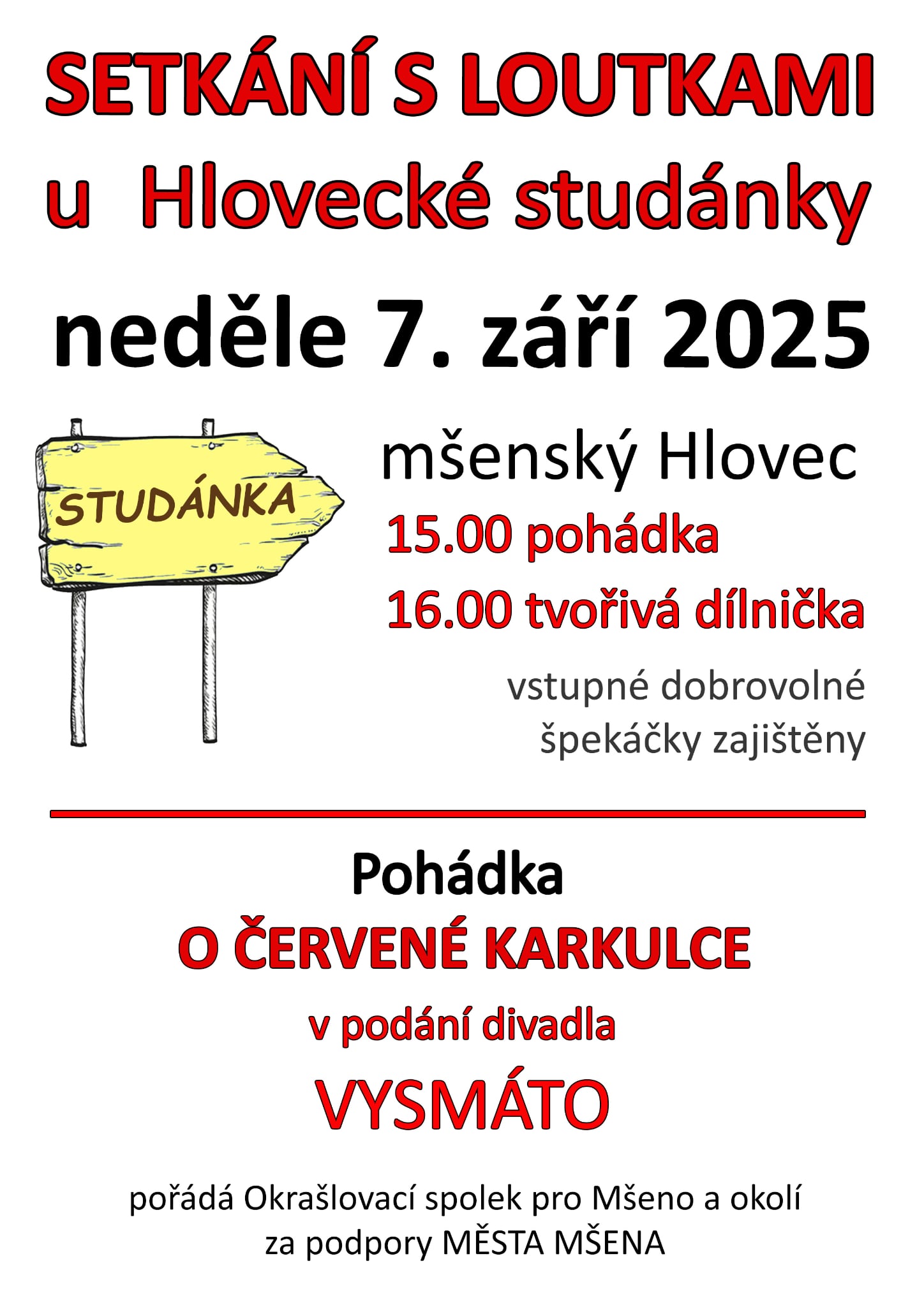 SETKÁNÍ S LOUTKAMI
u Hlovecké studánky

neděle 7. září 2025

STUDÁNKA

mšenský Hlovec
15.00 pohádka
16.00 tvořivá dílnička

vstupné dobrovolné
špekáčky zajištěny

Pohádka
O ČERVENÉ KARKULCE
v podání divadla
VYSMÁTO

pořádá Okrašlovací spolek pro Mšeno a okolí
za podpory MĚSTA MŠENA